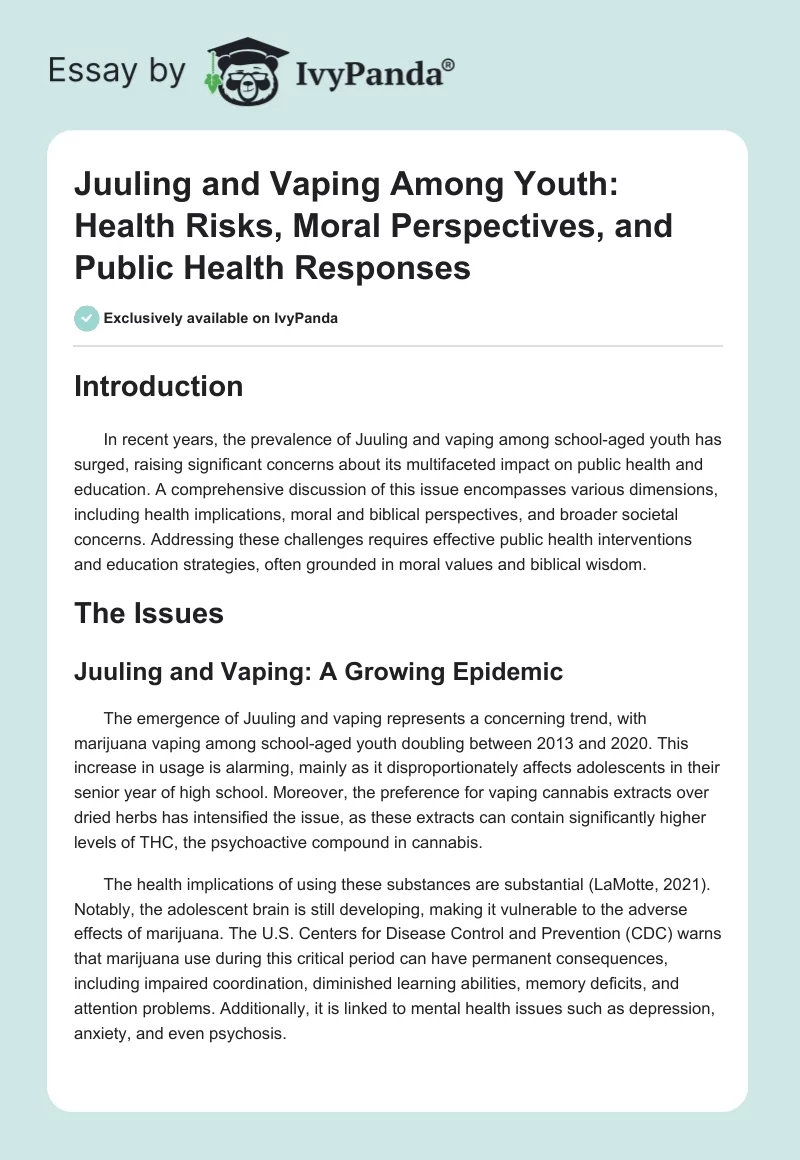 Essay by IvyPanda®

Juuling and Vaping Among Youth: Health Risks, Moral Perspectives, and Public Health Responses

Exclusively available on IvyPanda

Introduction

In recent years, the prevalence of Juuling and vaping among school-aged youth has surged, raising significant concerns about its multifaceted impact on public health and education. A comprehensive discussion of this issue encompasses various dimensions, including health implications, moral and biblical perspectives, and broader societal concerns. Addressing these challenges requires effective public health interventions and education strategies, often grounded in moral values and biblical wisdom.

The Issues

Juuling and Vaping: A Growing Epidemic

The emergence of Juuling and vaping represents a concerning trend, with marijuana vaping among school-aged youth doubling between 2013 and 2020. This increase in usage is alarming, mainly as it disproportionately affects adolescents in their senior year of high school. Moreover, the preference for vaping cannabis extracts over dried herbs has intensified the issue, as these extracts can contain significantly higher levels of THC, the psychoactive compound in cannabis.

The health implications of using these substances are substantial (LaMotte, 2021). Notably, the adolescent brain is still developing, making it vulnerable to the adverse effects of marijuana. The U.S. Centers for Disease Control and Prevention (CDC) warns that marijuana use during this critical period can have permanent consequences, including impaired coordination, diminished learning abilities, memory deficits, and attention problems. Additionally, it is linked to mental health issues such as depression, anxiety, and even psychosis.